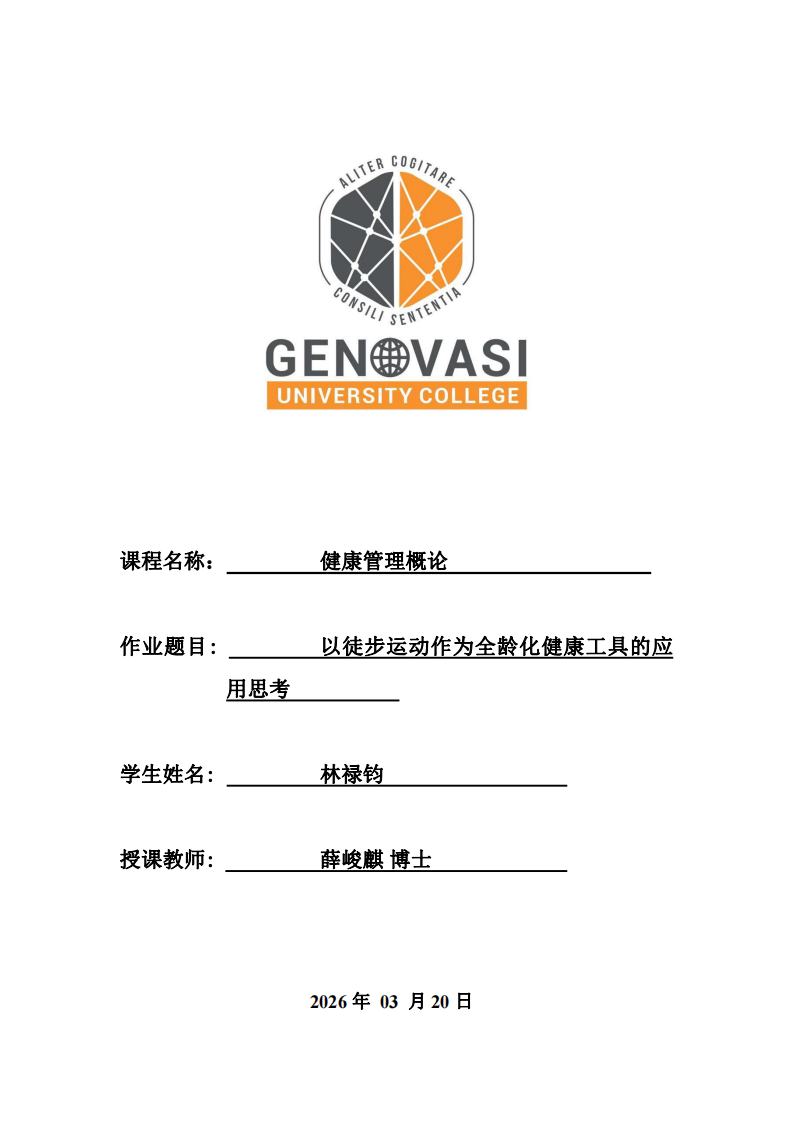 ALITER COGITARE
CONSILI SENTENTIA
GENOVASI
UNIVERSITY COLLEGE

课程名称： 健康管理概论

作业题目： 以徒步运动作为全龄化健康工具的应用思考

学生姓名： 林禄钧

授课教师： 薛峻麒 博士

2026 年 03 月 20 日